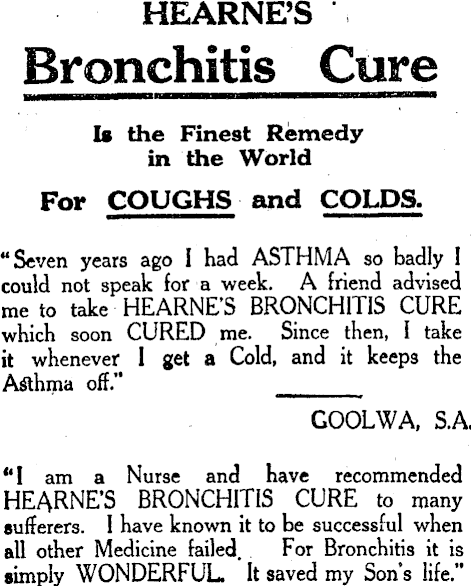 HEARNE'S

Bronchitis Cure

Is the Finest Remedy in the World

For COUGHS and COLDS.

"Seven years ago I had ASTHMA so badly I could not speak for a week. A friend advised me to take HEARNE'S BRONCHITIS CURE which soon CURED me. Since then, I take it whenever I get a Cold, and it keeps the Asthma off."

GOOLWA, S.A.

"I am a Nurse and have recommended HEARNE'S BRONCHITIS CURE to many sufferers. I have known it to be successful when all other Medicine failed. For Bronchitis it is simply WONDERFUL. It saved my Son's life."